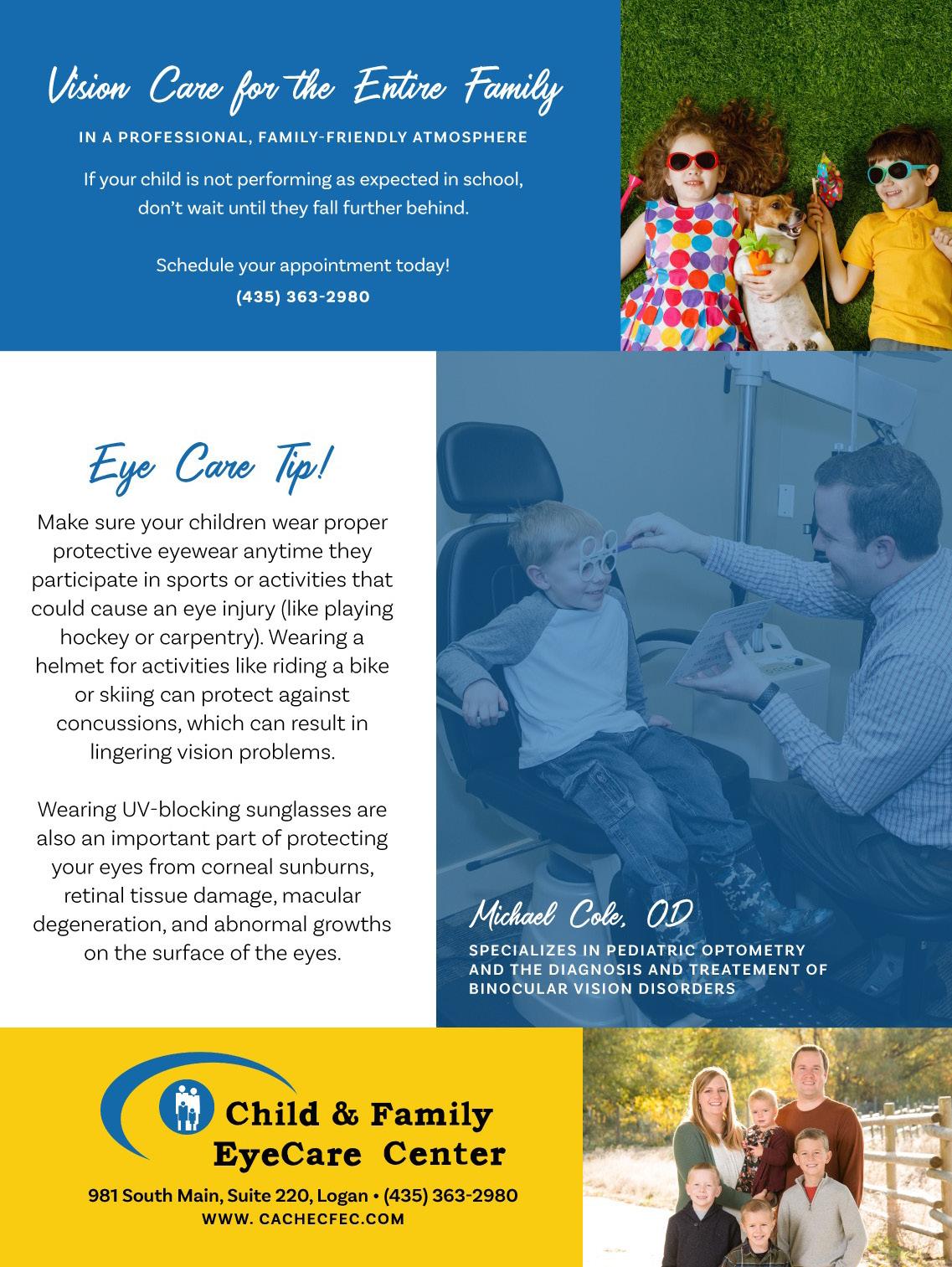 Vision Care for the Entire Family

IN A PROFESSIONAL, FAMILY-FRIENDLY ATMOSPHERE

If your child is not performing as expected in school, don't wait until they fall further behind.

Schedule your appointment today!

(435) 363-2980

Eye Care Tip!

Make sure your children wear proper protective eyewear anytime they participate in sports or activities that could cause an eye injury (like playing hockey or carpentry). Wearing a helmet for activities like riding a bike or skiing can protect against concussions, which can result in lingering vision problems.

Wearing UV-blocking sunglasses are also an important part of protecting your eyes from corneal sunburns, retinal tissue damage, macular degeneration, and abnormal growths on the surface of the eyes.

Michael Cole, OD

SPECIALIZES IN PEDIATRIC OPTOMETRY AND THE DIAGNOSIS AND TREATEMENT OF BINOCULAR VISION DISORDERS

Child & Family EyeCare Center

981 South Main, Suite 220, Logan • (435) 363-2980

WWW. CACHECFEC.COM